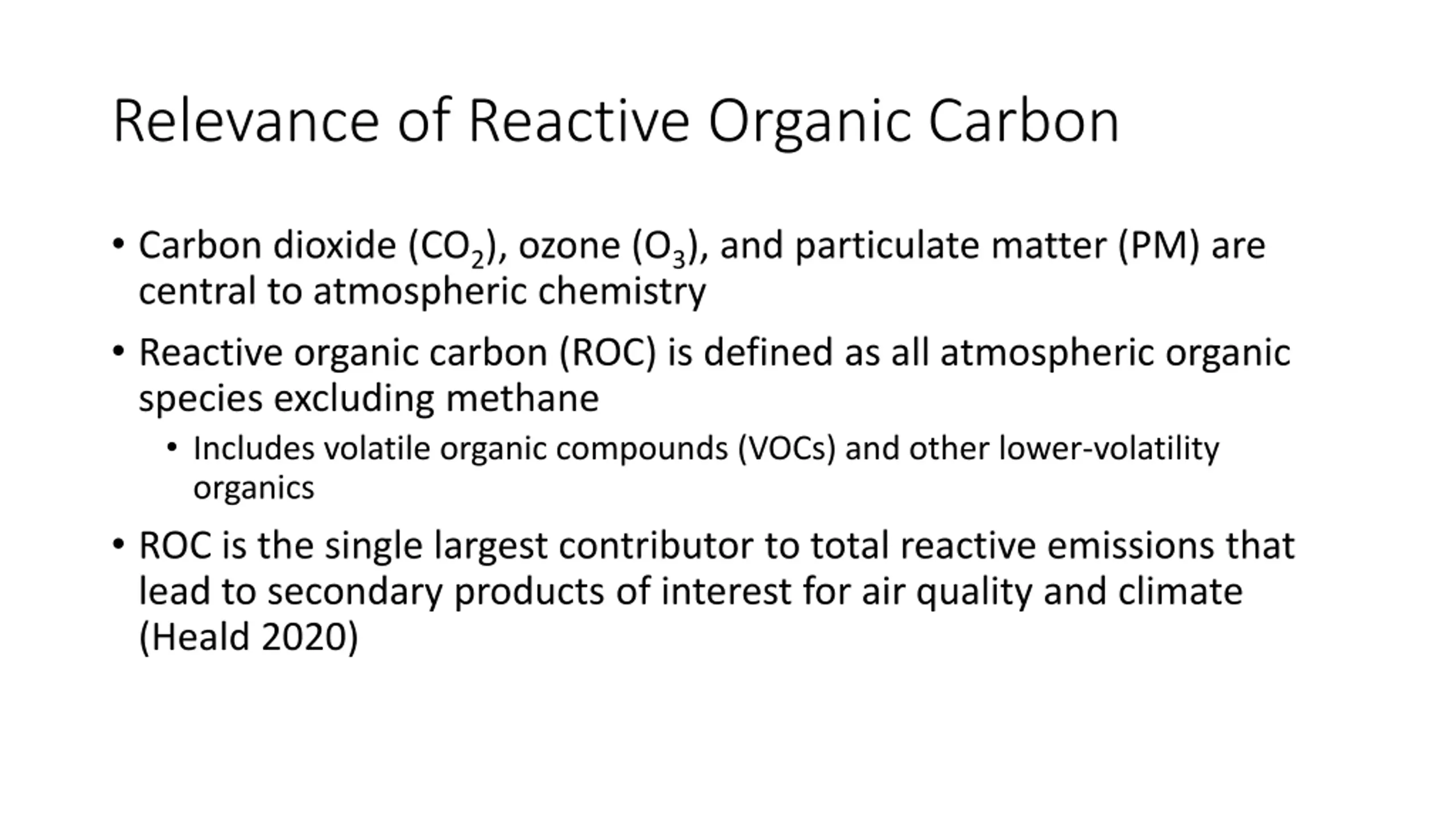 Relevance of Reactive Organic Carbon

• Carbon dioxide ($CO_2$), ozone ($O_3$), and particulate matter (PM) are central to atmospheric chemistry

• Reactive organic carbon (ROC) is defined as all atmospheric organic species excluding methane

• Includes volatile organic compounds (VOCs) and other lower-volatility organics

• ROC is the single largest contributor to total reactive emissions that lead to secondary products of interest for air quality and climate (Heald 2020)